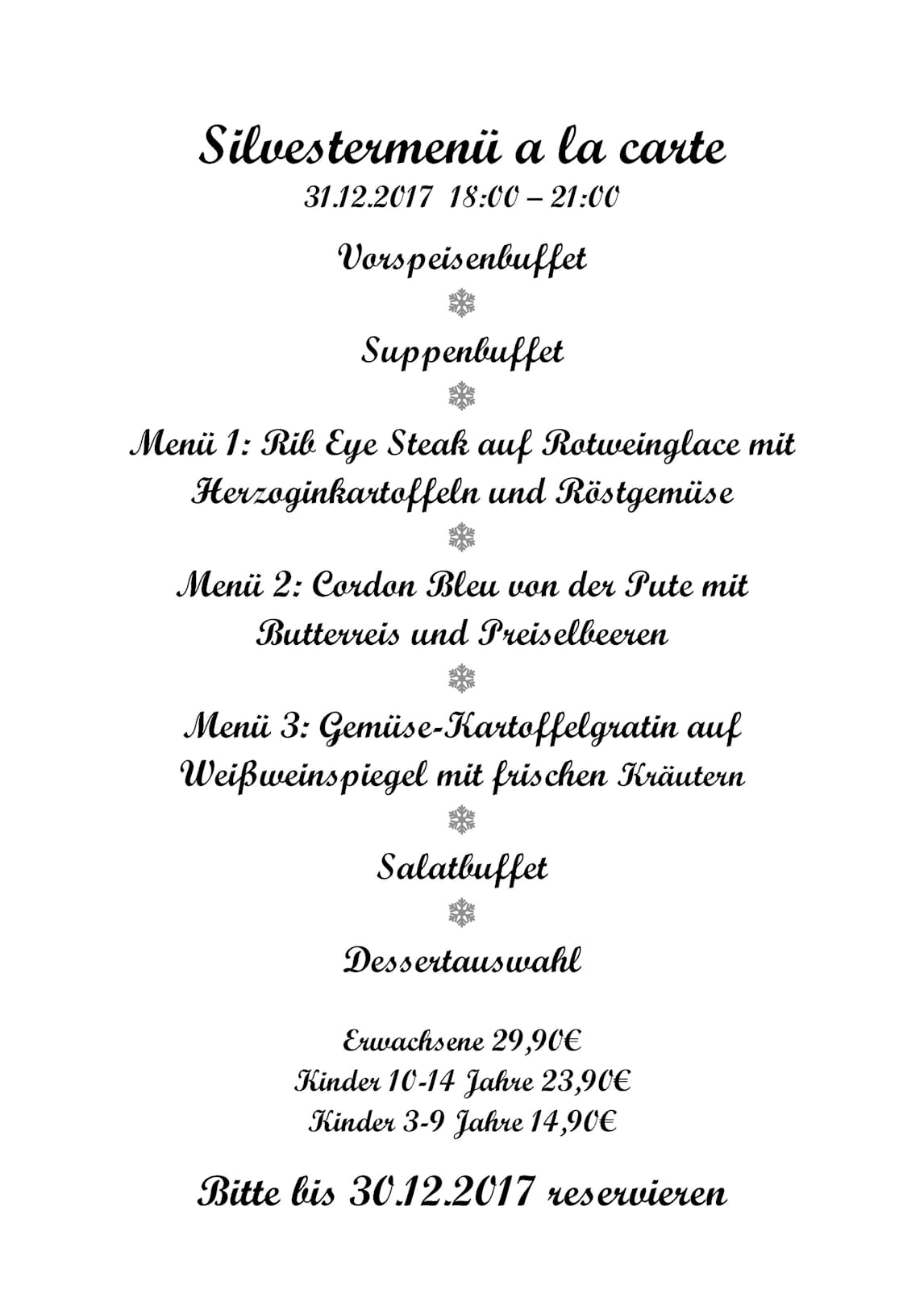 Silvestermenü a la carte
31.12.2017 18:00 – 21:00

Vorspeisenbuffet

Suppenbuffet

Menü 1: Rib Eye Steak auf Rotweinglace mit Herzoginkartoffeln und Röstgemüse

Menü 2: Cordon Bleu von der Pute mit Butterreis und Preiselbeeren

Menü 3: Gemüse-Kartoffelgratin auf Weißweinspiegel mit frischen Kräutern

Salatbuffet

Dessertauswahl

Erwachsene 29,90€
Kinder 10-14 Jahre 23,90€
Kinder 3-9 Jahre 14,90€

Bitte bis 30.12.2017 reservieren